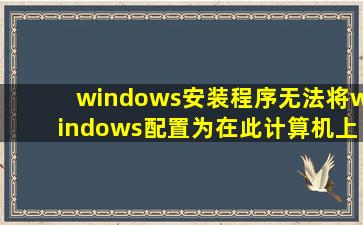 windows安装程序无法将windows配置为在此计算机上